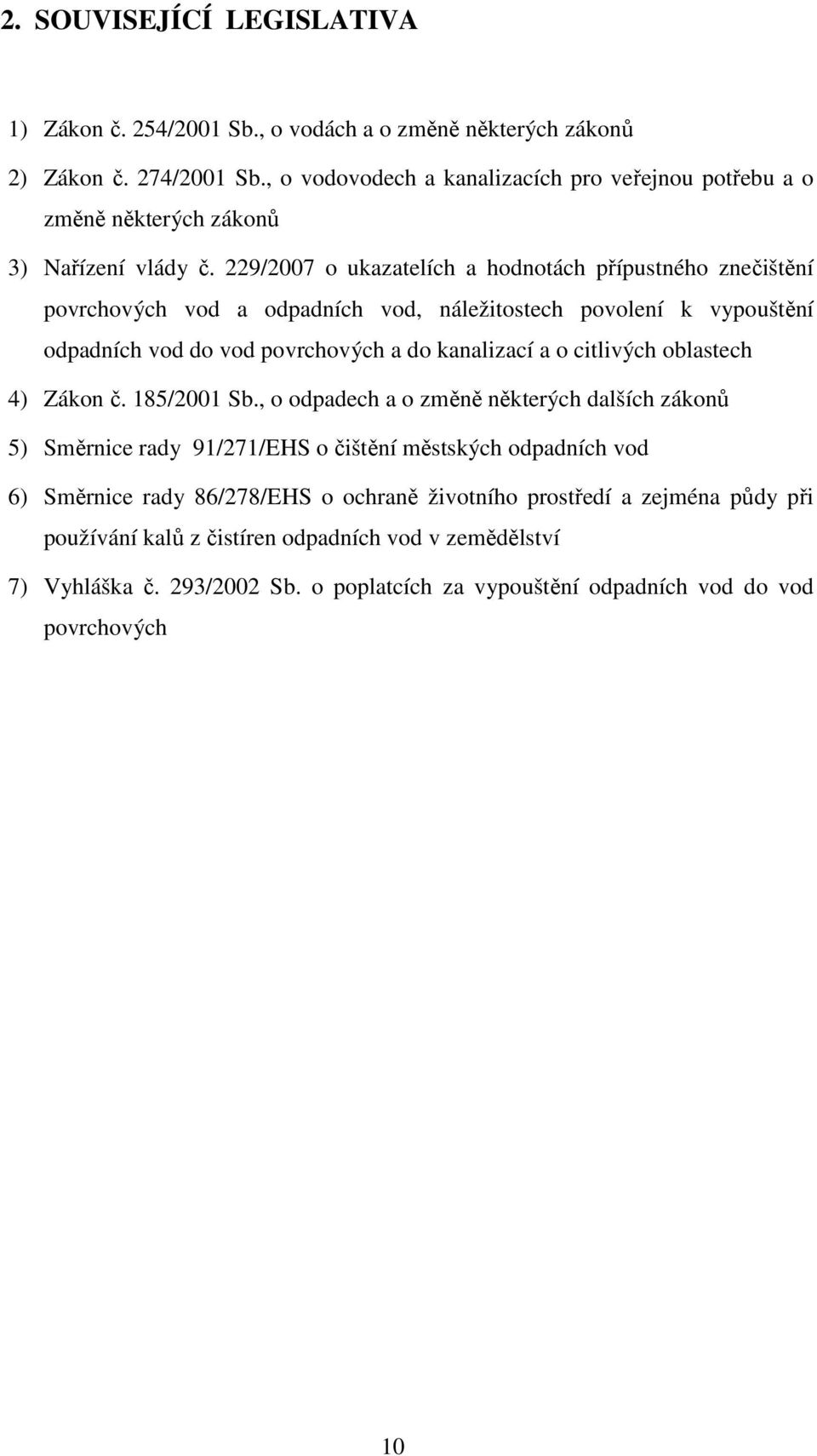 2. SOUVISEJÍCÍ LEGISLATIVA

1) Zákon č. 254/2001 Sb., o vodách a o změně některých zákonů

2) Zákon č. 274/2001 Sb., o vodovodech a kanalizacích pro veřejnou potřebu a o změně některých zákonů

3) Nařízení vlády č. 229/2007 o ukazatelích a hodnotách přípustného znečištění povrchových vod a odpadních vod, náležitostech povolení k vypouštění odpadních vod do vod povrchových a do kanalizací a o citlivých oblastech

4) Zákon č. 185/2001 Sb., o odpadech a o změně některých dalších zákonů

5) Směrnice rady 91/271/EHS o čištění městských odpadních vod

6) Směrnice rady 86/278/EHS o ochraně životního prostředí a zejména půdy při používání kalů z čistíren odpadních vod v zemědělství

7) Vyhláška č. 293/2002 Sb. o poplatcích za vypouštění odpadních vod do vod povrchových

10